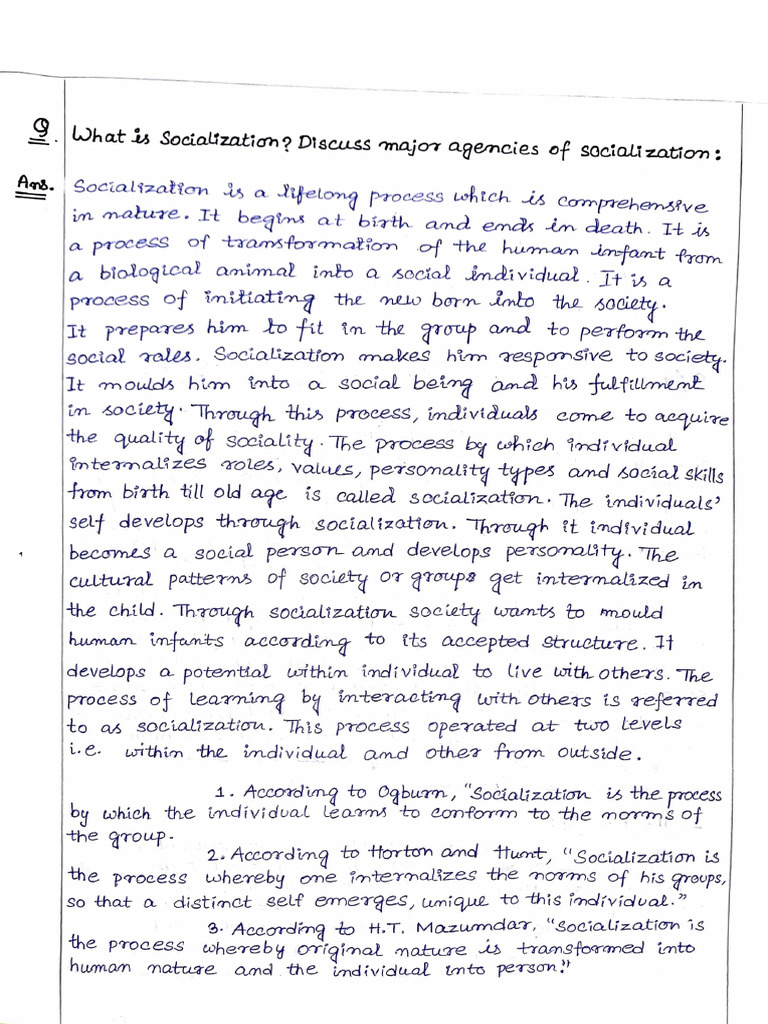 Q. What is Socialization? Discuss major agencies of socialization:

Ans. Socialization is a lifelong process which is comprehensive in nature. It begins at birth and ends in death. It is a process of transformation of the human infant from a biological animal into a social individual. It is a process of initiating the new born into the society. It prepares him to fit in the group and to perform the social roles. Socialization makes him responsive to society. It moulds him into a social being and his fulfillment in society. Through this process, individuals come to acquire the quality of sociality. The process by which individual internalizes roles, values, personality types and social skills from birth till old age is called socialization. The individuals' self develops through socialization. Through it individual becomes a social person and develops personality. The cultural patterns of society or groups get internalized in the child. Through socialization society wants to mould human infants according to its accepted structure. It develops a potential within individual to live with others. The process of learning by interacting with others is referred to as socialization. This process operated at two levels i.e. within the individual and other from outside.

1. According to Ogburn, "Socialization is the process by which the individual learns to conform to the norms of the group.

2. According to Horton and Hunt, "Socialization is the process whereby one internalizes the norms of his groups, so that a distinct self emerges, unique to this individual."

3. According to H.T. Mazumdar, "Socialization is the process whereby original nature is transformed into human nature and the individual into person."